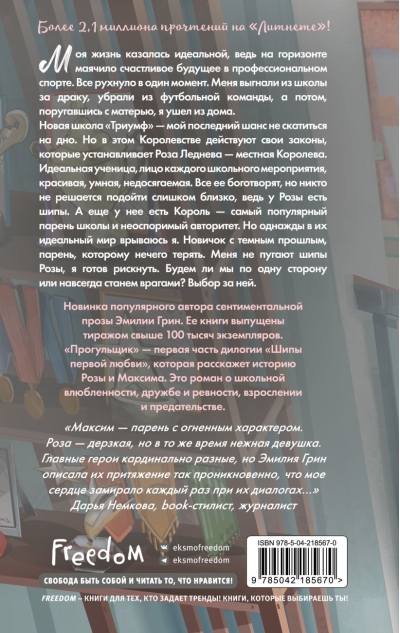 Более 2,1 миллиона прочтений на «Литнете»!

Моя жизнь казалась идеальной, ведь на горизонте маячило счастливое будущее в профессиональном спорте. Все рухнуло в один момент. Меня выгнали из школы за драку, убрали из футбольной команды, а потом, поругавшись с матерью, я ушел из дома.
Новая школа «Триумф» — мой последний шанс не скатиться на дно. Но в этом Королевстве действуют свои законы, которые устанавливает Роза Леднева — местная Королева. Идеальная ученица, лицо каждого школьного мероприятия, красивая, умная, недосягаемая. Все ее боготворят, но никто не решается подойти слишком близко, ведь у Розы есть шипы. А еще у нее есть Король — самый популярный парень школы и неоспоримый авторитет. Но однажды в их идеальный мир врываюсь я. Новичок с темным прошлым, парень, которому нечего терять. Меня не пугают шипы Розы, я готов рискнуть. Будем ли мы по одну сторону или навсегда станем врагами? Выбор за ней.

Новинка популярного автора сентиментальной прозы Эмилии Грин. Ее книги выпущены тиражом свыше 100 тысяч экземпляров. «Прогульщик» — первая часть дилогии «Шипы первой любви», которая расскажет историю Розы и Максима. Это роман о школьной влюбленности, дружбе и ревности, взрослении и предательстве.

«Максим — парень с огненным характером. Роза — дерзкая, но в то же время нежная девушка. Главные герои кардинально разные, но Эмилия Грин описала их притяжение так проникновенно, что мое сердце замирало каждый раз при их диалогах...»
Дарья Немкова, book-стилист, журналист

Freedom
eksmofreedom
eksmofreedom
СВОБОДА БЫТЬ СОБОЙ И ЧИТАТЬ ТО, ЧТО НРАВИТСЯ!

ISBN 978-5-04-218567-0
9 785042 185670 >

FREEDOM – КНИГИ ДЛЯ ТЕХ, КТО ЗАДАЕТ ТРЕНДЫ! КНИГИ, КОТОРЫЕ ВЫБИРАЕШЬ ТЫ!